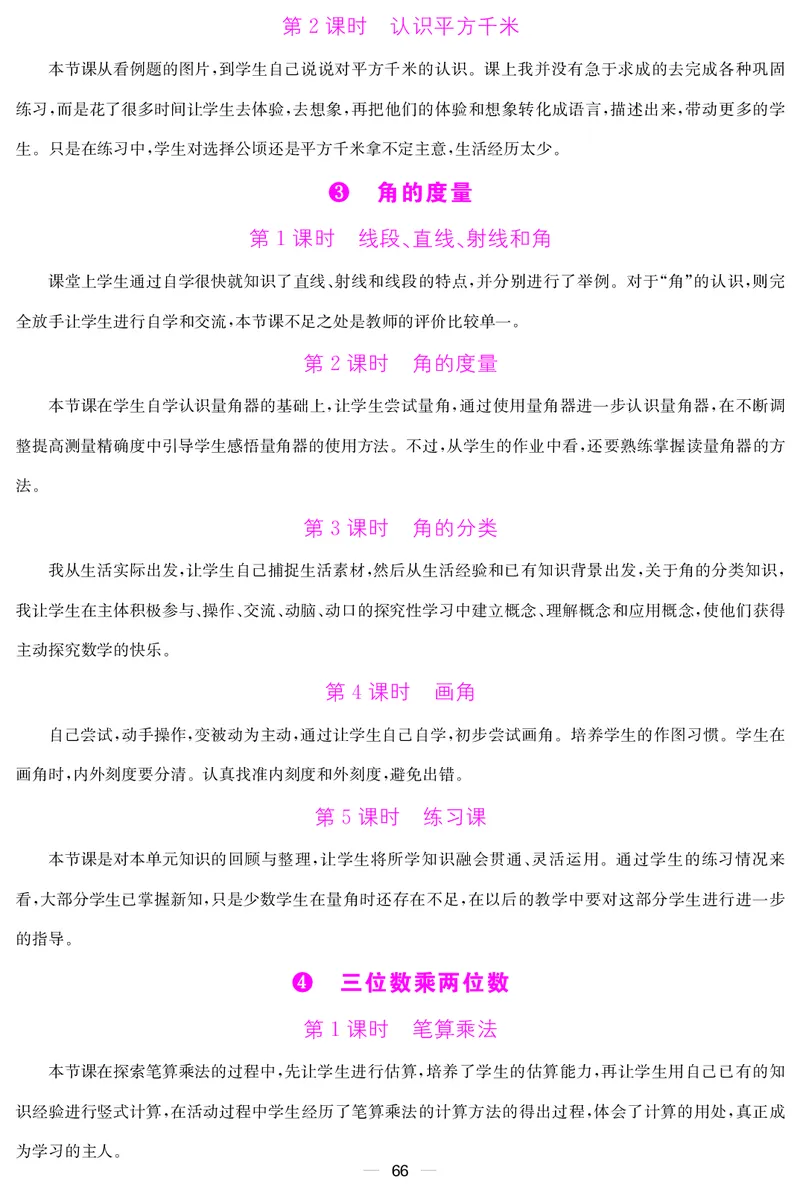 第 2 课时　认识平方千米

本节课从看例题的图片，到学生自己说说对平方千米的认识。课上我并没有急于求成的去完成各种巩固练习，而是花了很多时间让学生去体验，去想象，再把他们的体验和想象转化成语言，描述出来，带动更多的学生。只是在练习中，学生对选择公顷还是平方千米拿不定主意，生活经历太少。

❸　角的度量

第 1 课时　线段、直线、射线和角

课堂上学生通过自学很快就知识了直线、射线和线段的特点，并分别进行了举例。对于“角”的认识，则完全放手让学生进行自学和交流，本节课不足之处是教师的评价比较单一。

第 2 课时　角的度量

本节课在学生自学认识量角器的基础上，让学生尝试量角，通过使用量角器进一步认识量角器，在不断调整提高测量精确度中引导学生感悟量角器的使用方法。不过，从学生的作业中看，还要熟练掌握读量角器的方法。

第 3 课时　角的分类

我从生活实际出发，让学生自己捕捉生活素材，然后从生活经验和已有知识背景出发，关于角的分类知识，我让学生在主体积极参与、操作、交流、动脑、动口的探究性学习中建立概念、理解概念和应用概念，使他们获得主动探究数学的快乐。

第 4 课时　画角

自己尝试，动手操作，变被动为主动，通过让学生自己自学，初步尝试画角。培养学生的作图习惯。学生在画角时，内外刻度要分清。认真找准内刻度和外刻度，避免出错。

第 5 课时　练习课

本节课是对本单元知识的回顾与整理，让学生将所学知识融会贯通、灵活运用。通过学生的练习情况来看，大部分学生已掌握新知，只是少数学生在量角时还存在不足，在以后的教学中要对这部分学生进行进一步的指导。

❹　三位数乘两位数

第 1 课时　笔算乘法

本节课在探索笔算乘法的过程中，先让学生进行估算，培养了学生的估算能力，再让学生用自己已有的知识经验进行竖式计算，在活动过程中学生经历了笔算乘法的计算方法的得出过程，体会了计算的用处，真正成为学习的主人。

— 66 —